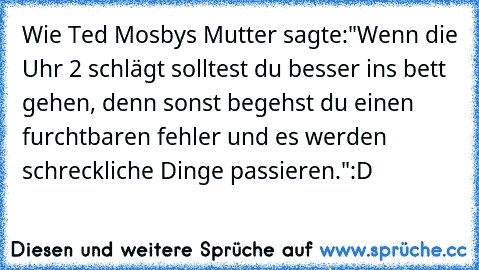 Wie Ted Mosbys Mutter sagte:"Wenn die Uhr 2 schlägt solltest du besser ins bett gehen, denn sonst begehst du einen furchtbaren fehler und es werden schreckliche Dinge passieren.":D

Diesen und weitere Sprüche auf www.sprüche.cc